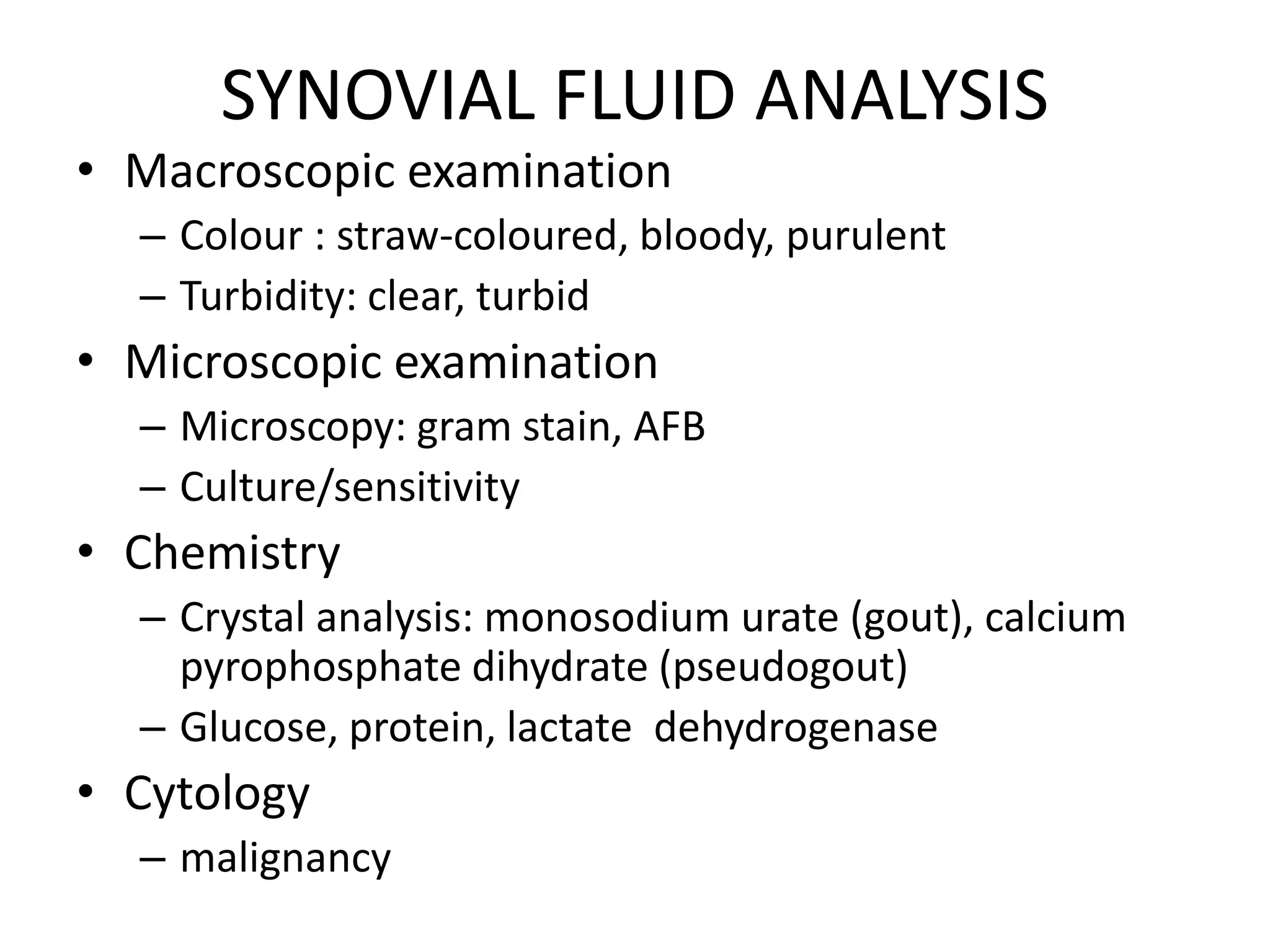 SYNOVIAL FLUID ANALYSIS

• Macroscopic examination
 – Colour : straw-coloured, bloody, purulent
 – Turbidity: clear, turbid
• Microscopic examination
 – Microscopy: gram stain, AFB
 – Culture/sensitivity
• Chemistry
 – Crystal analysis: monosodium urate (gout), calcium pyrophosphate dihydrate (pseudogout)
 – Glucose, protein, lactate dehydrogenase
• Cytology
 – malignancy